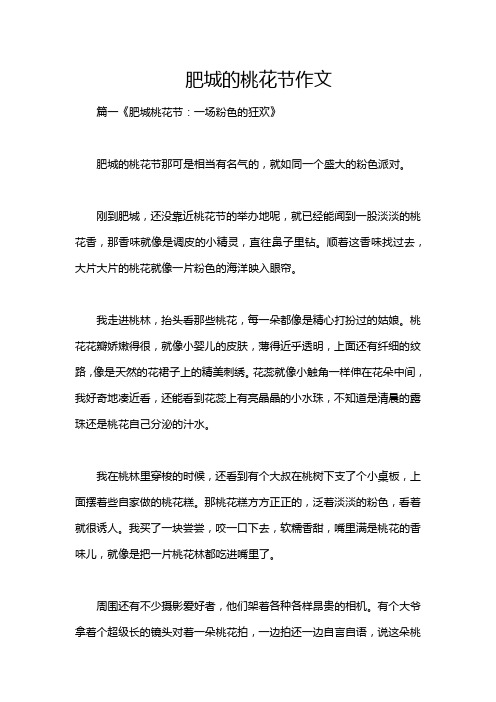 肥城的桃花节作文

篇一《肥城桃花节：一场粉色的狂欢》

肥城的桃花节那可是相当有名气的，就如同一个盛大的粉色派对。

刚到肥城，还没靠近桃花节的举办地呢，就已经能闻到一股淡淡的桃花香，那香味就像是调皮的小精灵，直往鼻子里钻。顺着这香味找过去，大片大片的桃花就像一片粉色的海洋映入眼帘。

我走进桃林，抬头看那些桃花，每一朵都像是精心打扮过的姑娘。桃花花瓣娇嫩得很，就像小婴儿的皮肤，薄得近乎透明，上面还有纤细的纹路，像是天然的花裙子上的精美刺绣。花蕊就像小触角一样伸在花朵中间，我好奇地凑近看，还能看到花蕊上有亮晶晶的小水珠，不知道是清晨的露珠还是桃花自己分泌的汁水。

我在桃林里穿梭的时候，还看到有个大叔在桃树下支了个小桌板，上面摆着些自家做的桃花糕。那桃花糕方方正正的，泛着淡淡的粉色，看着就很诱人。我买了一块尝尝，咬一口下去，软糯香甜，嘴里满是桃花的香味儿，就像是把一片桃花林都吃进嘴里了。

周围还有不少摄影爱好者，他们架着各种各样昂贵的相机。有个大爷拿着个超级长的镜头对着一朵桃花拍，一边拍还一边自言自语，说这朵桃